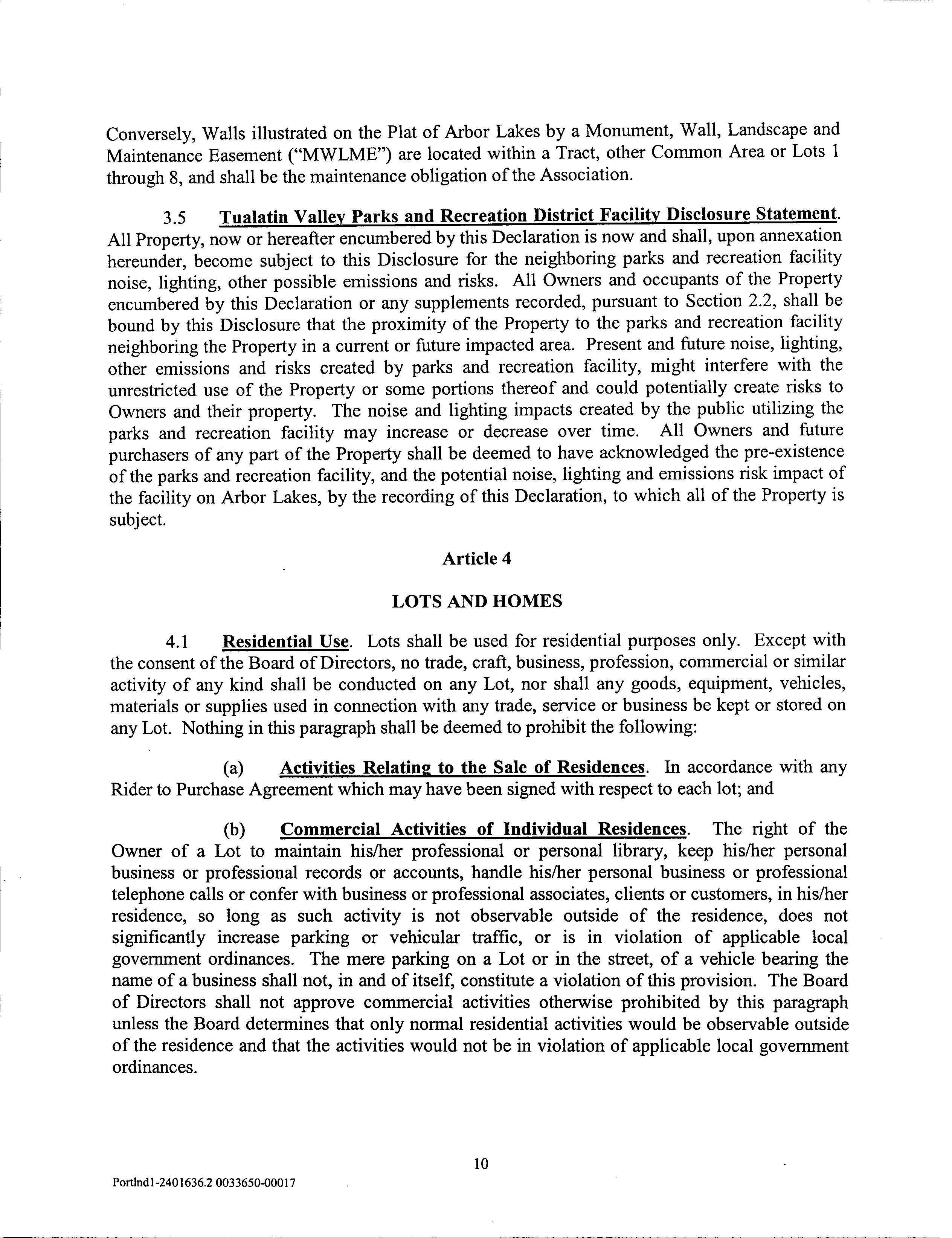 Conversely, Walls illustrated on the Plat of Arbor Lakes by a Monument, Wall, Landscape and Maintenance Easement ("MWLME") are located within a Tract, other Common Area or Lots 1 through 8, and shall be the maintenance obligation of the Association.

3.5 Tualatin Valley Parks and Recreation District Facility Disclosure Statement. All Property, now or hereafter encumbered by this Declaration is now and shall, upon annexation hereunder, become subject to this Disclosure for the neighboring parks and recreation facility noise, lighting, other possible emissions and risks. All Owners and occupants of the Property encumbered by this Declaration or any supplements recorded, pursuant to Section 2.2, shall be bound by this Disclosure that the proximity of the Property to the parks and recreation facility neighboring the Property in a current or future impacted area. Present and future noise, lighting, other emissions and risks created by parks and recreation facility, might interfere with the unrestricted use of the Property or some portions thereof and could potentially create risks to Owners and their property. The noise and lighting impacts created by the public utilizing the parks and recreation facility may increase or decrease over time. All Owners and future purchasers of any part of the Property shall be deemed to have acknowledged the pre-existence of the parks and recreation facility, and the potential noise, lighting and emissions risk impact of the facility on Arbor Lakes, by the recording of this Declaration, to which all of the Property is subject.

Article 4

LOTS AND HOMES

4.1 Residential Use. Lots shall be used for residential purposes only. Except with the consent of the Board of Directors, no trade, craft, business, profession, commercial or similar activity of any kind shall be conducted on any Lot, nor shall any goods, equipment, vehicles, materials or supplies used in connection with any trade, service or business be kept or stored on any Lot. Nothing in this paragraph shall be deemed to prohibit the following:

(a) Activities Relating to the Sale of Residences. In accordance with any Rider to Purchase Agreement which may have been signed with respect to each lot; and

(b) Commercial Activities of Individual Residences. The right of the Owner of a Lot to maintain his/her professional or personal library, keep his/her personal business or professional records or accounts, handle his/her personal business or professional telephone calls or confer with business or professional associates, clients or customers, in his/her residence, so long as such activity is not observable outside of the residence, does not significantly increase parking or vehicular traffic, or is in violation of applicable local government ordinances. The mere parking on a Lot or in the street, of a vehicle bearing the name of a business shall not, in and of itself, constitute a violation of this provision. The Board of Directors shall not approve commercial activities otherwise prohibited by this paragraph unless the Board determines that only normal residential activities would be observable outside of the residence and that the activities would not be in violation of applicable local government ordinances.

10

Portlnd1-2401636.2 0033650-00017